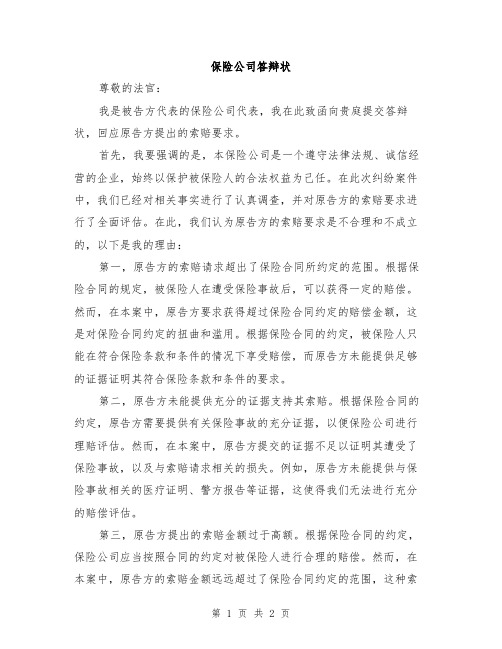 保险公司答辩状

尊敬的法官：

我是被告方代表的保险公司代表，我在此致函向贵庭提交答辩状，回应原告方提出的索赔要求。

首先，我要强调的是，本保险公司是一个遵守法律法规、诚信经营的企业，始终以保护被保险人的合法权益为己任。在此次纠纷案件中，我们已经对相关事实进行了认真调查，并对原告方的索赔要求进行了全面评估。在此，我们认为原告方的索赔要求是不合理和不成立的，以下是我的理由：

第一，原告方的索赔请求超出了保险合同所约定的范围。根据保险合同的规定，被保险人在遭受保险事故后，可以获得一定的赔偿。然而，在本案中，原告方要求获得超过保险合同约定的赔偿金额，这是对保险合同约定的扭曲和滥用。根据保险合同的约定，被保险人只能在符合保险条款和条件的情况下享受赔偿，而原告方未能提供足够的证据证明其符合保险条款和条件的要求。

第二，原告方未能提供充分的证据支持其索赔。根据保险合同的约定，原告方需要提供有关保险事故的充分证据，以便保险公司进行理赔评估。然而，在本案中，原告方提交的证据不足以证明其遭受了保险事故，以及与索赔请求相关的损失。例如，原告方未能提供与保险事故相关的医疗证明、警方报告等证据，这使得我们无法进行充分的赔偿评估。

第三，原告方提出的索赔金额过于高额。根据保险合同的约定，保险公司应当按照合同的约定对被保险人进行合理的赔偿。然而，在本案中，原告方的索赔金额远远超过了保险合同约定的范围，这种索

第 1 页 共 2 页